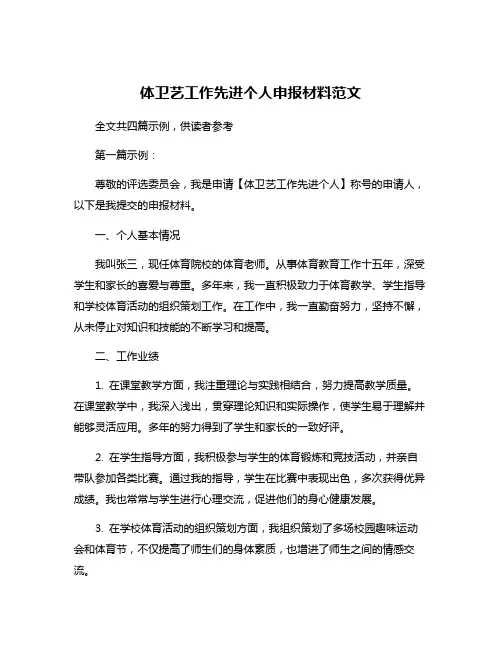 体卫艺工作先进个人申报材料范文

全文共四篇示例，供读者参考

第一篇示例：

尊敬的评选委员会，我是申请【体卫艺工作先进个人】称号的申请人，以下是我提交的申报材料。

一、个人基本情况

我叫张三，现任体育院校的体育老师。从事体育教育工作十五年，深受学生和家长的喜爱与尊重。多年来，我一直积极致力于体育教学、学生指导和学校体育活动的组织策划工作。在工作中，我一直勤奋努力，坚持不懈，从未停止对知识和技能的不断学习和提高。

二、工作业绩

1. 在课堂教学方面，我注重理论与实践相结合，努力提高教学质量。在课堂教学中，我深入浅出，贯穿理论知识和实际操作，使学生易于理解并能够灵活应用。多年的努力得到了学生和家长的一致好评。

2. 在学生指导方面，我积极参与学生的体育锻炼和竞技活动，并亲自带队参加各类比赛。通过我的指导，学生在比赛中表现出色，多次获得优异成绩。我也常常与学生进行心理交流，促进他们的身心健康发展。

3. 在学校体育活动的组织策划方面，我组织策划了多场校园趣味运动会和体育节，不仅提高了师生们的身体素质，也增进了师生之间的情感交流。